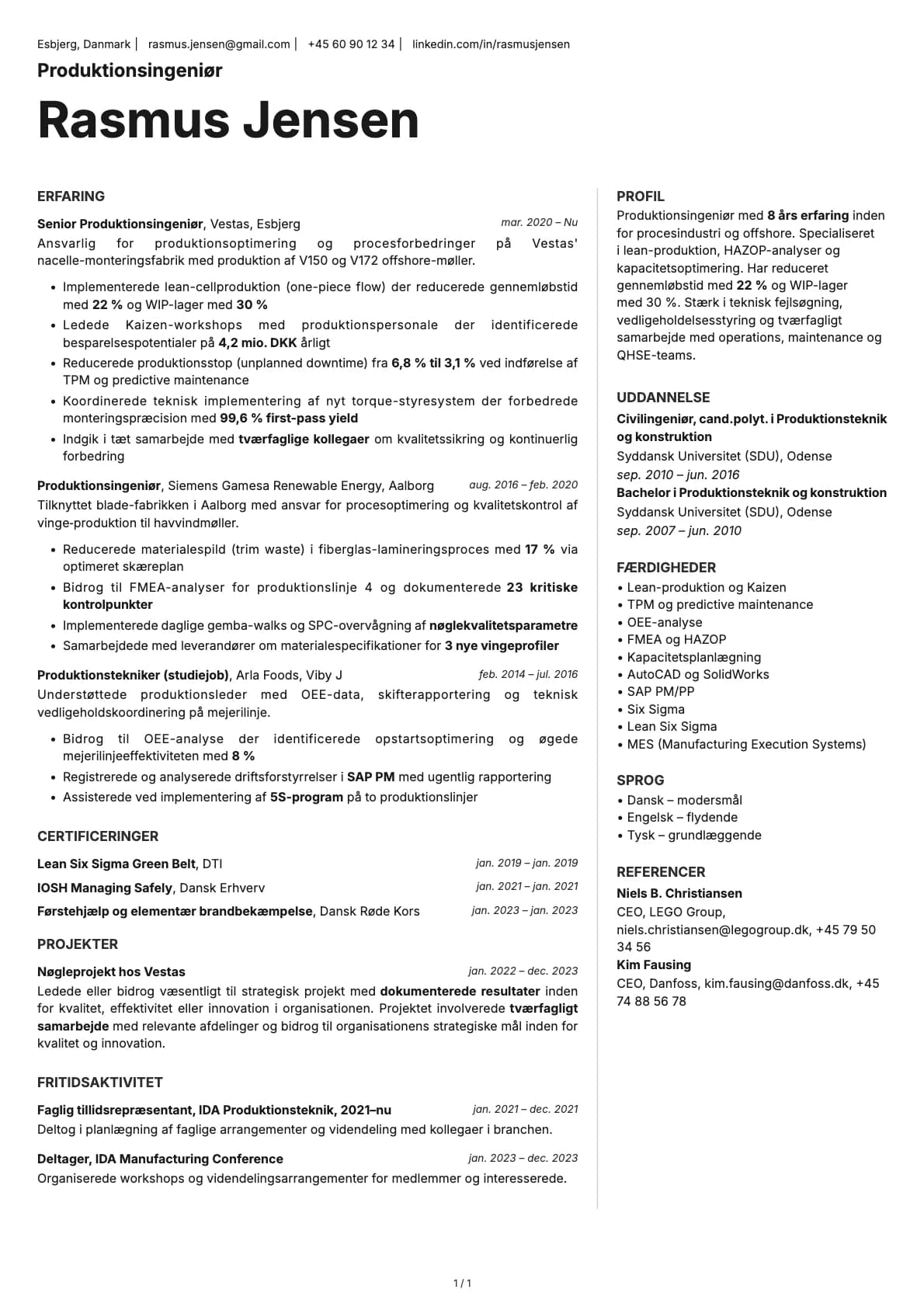 Esbjerg, Danmark | rasmus.jensen@gmail.com | +45 60 90 12 34 | linkedin.com/in/rasmusjensen

Produktionsingeniør

Rasmus Jensen

ERFARING

Senior Produktionsingeniør, Vestas, Esbjerg
mar. 2020 – Nu

Ansvarlig for produktionsoptimering og procesforbedringer på Vestas' nacelle-monteringsfabrik med produktion af V150 og V172 offshore-møller.

• Implementerede lean-cellproduktion (one-piece flow) der reducerede gennemløbstid med 22 % og WIP-lager med 30 %
• Ledede Kaizen-workshops med produktionspersonale der identificerede besparelsespotentialer på 4,2 mio. DKK årligt
• Reducerede produktionsstop (unplanned downtime) fra 6,8 % til 3,1 % ved indførelse af TPM og predictive maintenance
• Koordinerede teknisk implementering af nyt torque-styresystem der forbedrede monteringspræcision med 99,6 % first-pass yield
• Indgik i tæt samarbejde med tværfaglige kollegaer om kvalitetssikring og kontinuerlig forbedring

Produktionsingeniør, Siemens Gamesa Renewable Energy, Aalborg
aug. 2016 – feb. 2020

Tilknyttet blade-fabrikken i Aalborg med ansvar for procesoptimering og kvalitetskontrol af vinge-produktion til havvindmøller.

• Reducerede materialespild (trim waste) i fiberglas-lamineringsproces med 17 % via optimeret skæreplan
• Bidrog til FMEA-analyser for produktionslinje 4 og dokumenterede 23 kritiske kontrolpunkter
• Implementerede daglige gemba-walks og SPC-overvågning af nøglekvalitetsparametre
• Samarbejdede med leverandører om materialespecifikationer for 3 nye vingeprofiler

Produktionstekniker (studiejob), Arla Foods, Viby J
feb. 2014 – jul. 2016

Understøttede produktionsleder med OEE-data, skifterapportering og teknisk vedligeholdskoordinering på mejerilinje.

• Bidrog til OEE-analyse der identificerede opstartsoptimering og øgede mejerilinjeeffektiviteten med 8 %
• Registrerede og analyserede driftsforstyrrelser i SAP PM med ugentlig rapportering
• Assisterede ved implementering af 5S-program på to produktionslinjer

CERTIFICERINGER

Lean Six Sigma Green Belt, DTI
jan. 2019 – jan. 2019

IOSH Managing Safely, Dansk Erhverv
jan. 2021 – jan. 2021

Førstehjælp og elementær brandbekæmpelse, Dansk Røde Kors
jan. 2023 – jan. 2023

PROJEKTER

Nøgleprojekt hos Vestas
jan. 2022 – dec. 2023

Ledede eller bidrog væsentligt til strategisk projekt med dokumenterede resultater inden for kvalitet, effektivitet eller innovation i organisationen. Projektet involverede tværfagligt samarbejde med relevante afdelinger og bidrog til organisationens strategiske mål inden for kvalitet og innovation.

FRITIDSAKTIVITET

Faglig tillidsrepræsentant, IDA Produktionsteknik, 2021–nu
jan. 2021 – dec. 2021

Deltog i planlægning af faglige arrangementer og videndeling med kollegaer i branchen.

Deltager, IDA Manufacturing Conference
jan. 2023 – dec. 2023

Organiserede workshops og videndelingsarrangementer for medlemmer og interesserede.

PROFIL

Produktionsingeniør med 8 års erfaring inden for procesindustri og offshore. Specialiseret i lean-produktion, HAZOP-analyser og kapacitetsoptimering. Har reduceret gennemløbstid med 22 % og WIP-lager med 30 %. Stærk i teknisk fejlsøgning, vedligeholdelsesstyring og tværfagligt samarbejde med operations, maintenance og QHSE-teams.

UDDANNELSE

Civilingeniør, cand.polyt. i Produktionsteknik og konstruktion
Syddansk Universitet (SDU), Odense
sep. 2010 – jun. 2016

Bachelor i Produktionsteknik og konstruktion
Syddansk Universitet (SDU), Odense
sep. 2007 – jun. 2010

FÆRDIGHEDER

• Lean-produktion og Kaizen
• TPM og predictive maintenance
• OEE-analyse
• FMEA og HAZOP
• Kapacitetsplanlægning
• AutoCAD og SolidWorks
• SAP PM/PP
• Six Sigma
• Lean Six Sigma
• MES (Manufacturing Execution Systems)

SPROG

• Dansk – modersmål
• Engelsk – flydende
• Tysk – grundlæggende

REFERENCER

Niels B. Christiansen
CEO, LEGO Group, niels.christiansen@legogroup.dk, +45 79 50 34 56

Kim Fausing
CEO, Danfoss, kim.fausing@danfoss.dk, +45 74 88 56 78

1 / 1